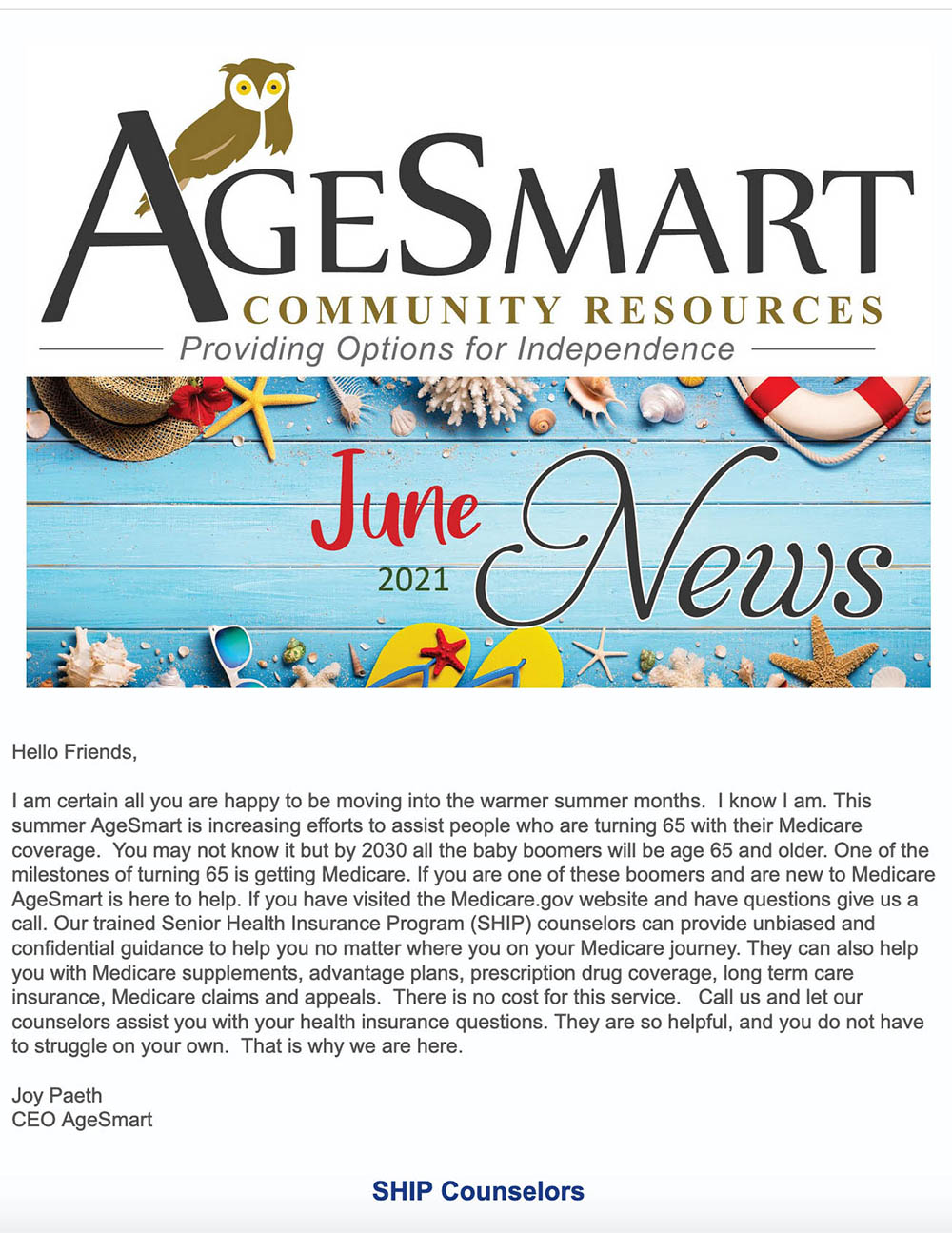 AGESMART
COMMUNITY RESOURCES
Providing Options for Independence

June
2021
News

Hello Friends,

I am certain all you are happy to be moving into the warmer summer months. I know I am. This summer AgeSmart is increasing efforts to assist people who are turning 65 with their Medicare coverage. You may not know it but by 2030 all the baby boomers will be age 65 and older. One of the milestones of turning 65 is getting Medicare. If you are one of these boomers and are new to Medicare AgeSmart is here to help. If you have visited the Medicare.gov website and have questions give us a call. Our trained Senior Health Insurance Program (SHIP) counselors can provide unbiased and confidential guidance to help you no matter where you on your Medicare journey. They can also help you with Medicare supplements, advantage plans, prescription drug coverage, long term care insurance, Medicare claims and appeals. There is no cost for this service. Call us and let our counselors assist you with your health insurance questions. They are so helpful, and you do not have to struggle on your own. That is why we are here.

Joy Paeth
CEO AgeSmart

SHIP Counselors